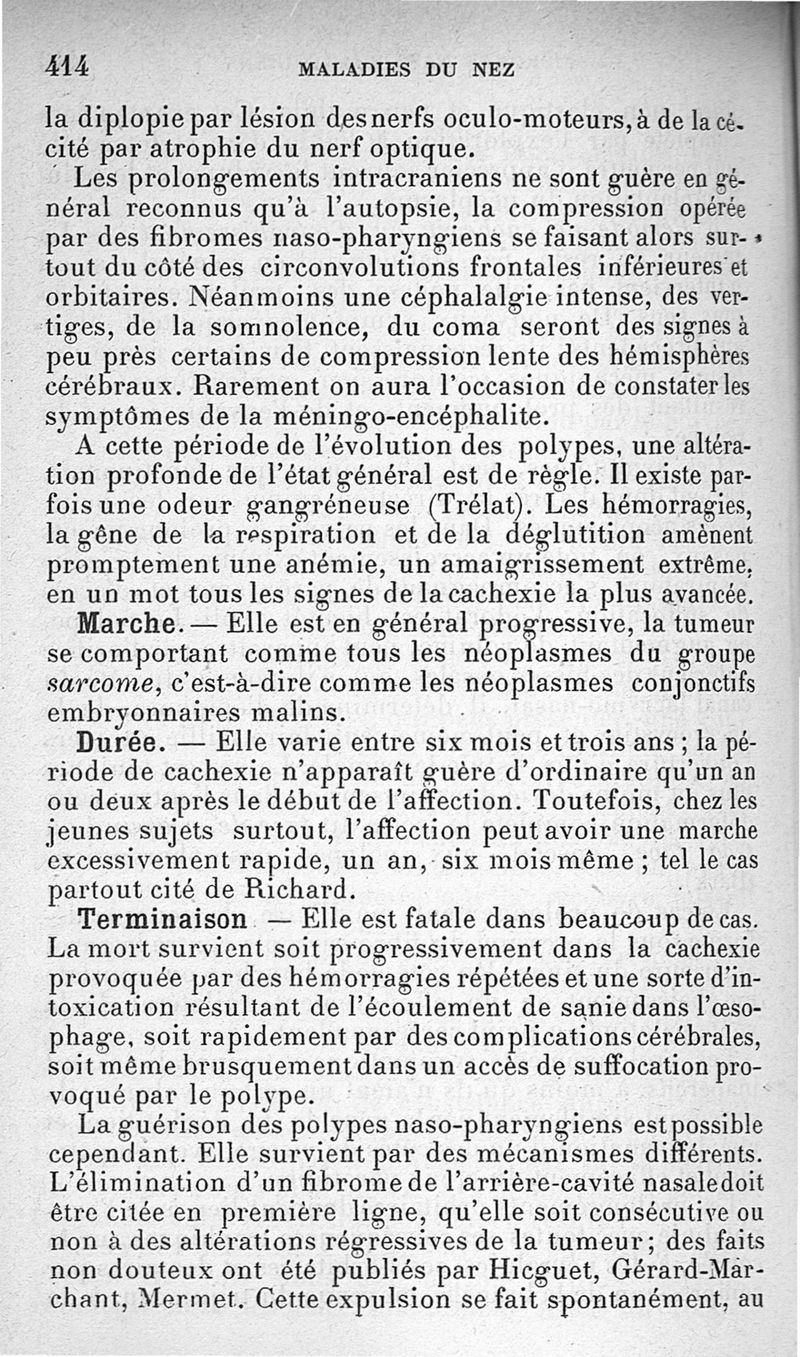 414 MALADIES DU NEZ

la diplopie par lésion des nerfs oculo-moteurs, à de la cécité par atrophie du nerf optique.

Les prolongements intracraniens ne sont guère en général reconnus qu'à l'autopsie, la compression opérée par des fibromes naso-pharyngiens se faisant alors surtout du côté des circonvolutions frontales inférieures et orbitaires. Néanmoins une céphalalgie intense, des vertiges, de la somnolence, du coma seront des signes à peu près certains de compression lente des hémisphères cérébraux. Rarement on aura l'occasion de constater les symptômes de la méningo-encéphalite.

A cette période de l'évolution des polypes, une altération profonde de l'état général est de règle. Il existe parfois une odeur gangréneuse (Trélat). Les hémorragies, la gêne de la respiration et de la déglutition amènent promptement une anémie, un amaigrissement extrême, en un mot tous les signes de la cachexie la plus avancée.

Marche. — Elle est en général progressive, la tumeur se comportant comme tous les néoplasmes du groupe sarcome, c'est-à-dire comme les néoplasmes conjonctifs embryonnaires malins.

Durée. — Elle varie entre six mois et trois ans ; la période de cachexie n'apparaît guère d'ordinaire qu'un an ou deux après le début de l'affection. Toutefois, chez les jeunes sujets surtout, l'affection peut avoir une marche excessivement rapide, un an, six mois même ; tel le cas partout cité de Richard.

Terminaison — Elle est fatale dans beaucoup de cas. La mort survient soit progressivement dans la cachexie provoquée par des hémorragies répétées et une sorte d'intoxication résultant de l'écoulement de sanie dans l'œsophage, soit rapidement par des complications cérébrales, soit même brusquement dans un accès de suffocation provoqué par le polype.

La guérison des polypes naso-pharyngiens est possible cependant. Elle survient par des mécanismes différents. L'élimination d'un fibrome de l'arrière-cavité nasale doit être citée en première ligne, qu'elle soit consécutive ou non à des altérations régressives de la tumeur ; des faits non douteux ont été publiés par Hicguet, Gérard-Marchant, Mermet. Cette expulsion se fait spontanément, au